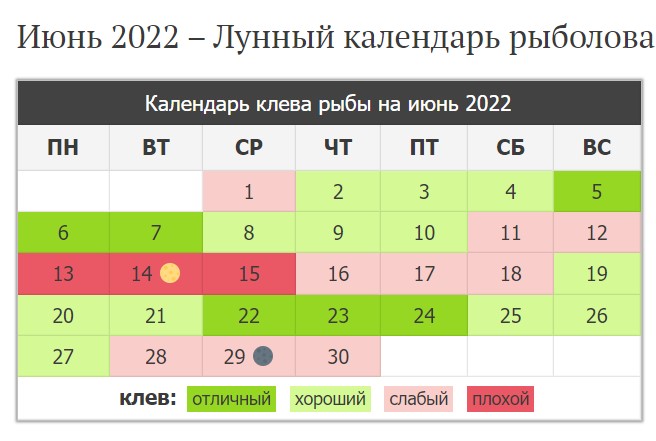 Июнь 2022 – Лунный календарь рыболова

Календарь клева рыбы на июнь 2022

| ПН | ВТ | СР | ЧТ | ПТ | СБ | ВС |
|---|---|---|---|---|---|---|
| | | 1 | 2 | 3 | 4 | 5 |
| 6 | 7 | 8 | 9 | 10 | 11 | 12 |
| 13 | 14 | 15 | 16 | 17 | 18 | 19 |
| 20 | 21 | 22 | 23 | 24 | 25 | 26 |
| 27 | 28 | 29 | 30 | | | |

клев: отличный хороший слабый плохой